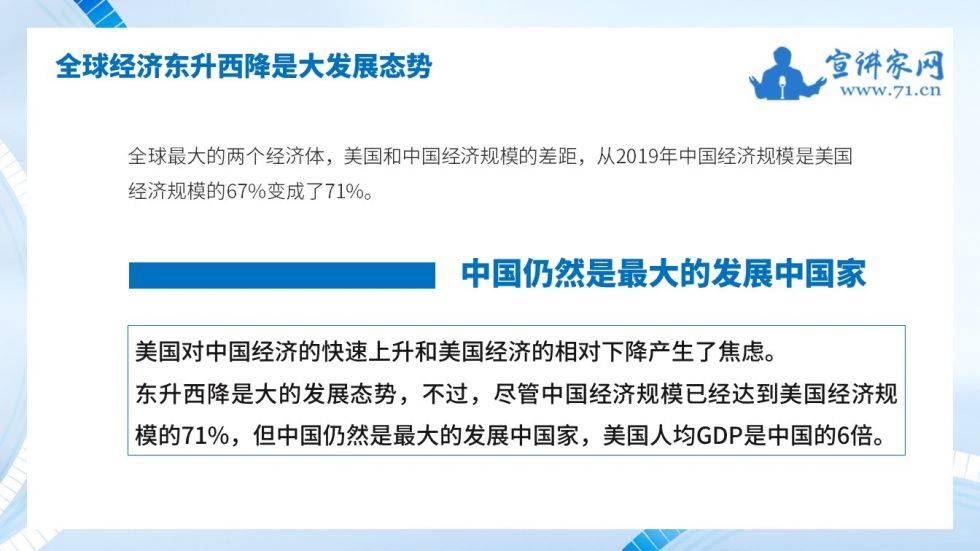 全球经济东升西降是大发展态势

宣讲家网
www.71.cn

全球最大的两个经济体，美国和中国经济规模的差距，从2019年中国经济规模是美国经济规模的67%变成了71%。

中国仍然是最大的发展中国家

美国对中国经济的快速上升和美国经济的相对下降产生了焦虑。
东升西降是大的发展态势，不过，尽管中国经济规模已经达到美国经济规模的71%，但中国仍然是最大的发展中国家，美国人均GDP是中国的6倍。